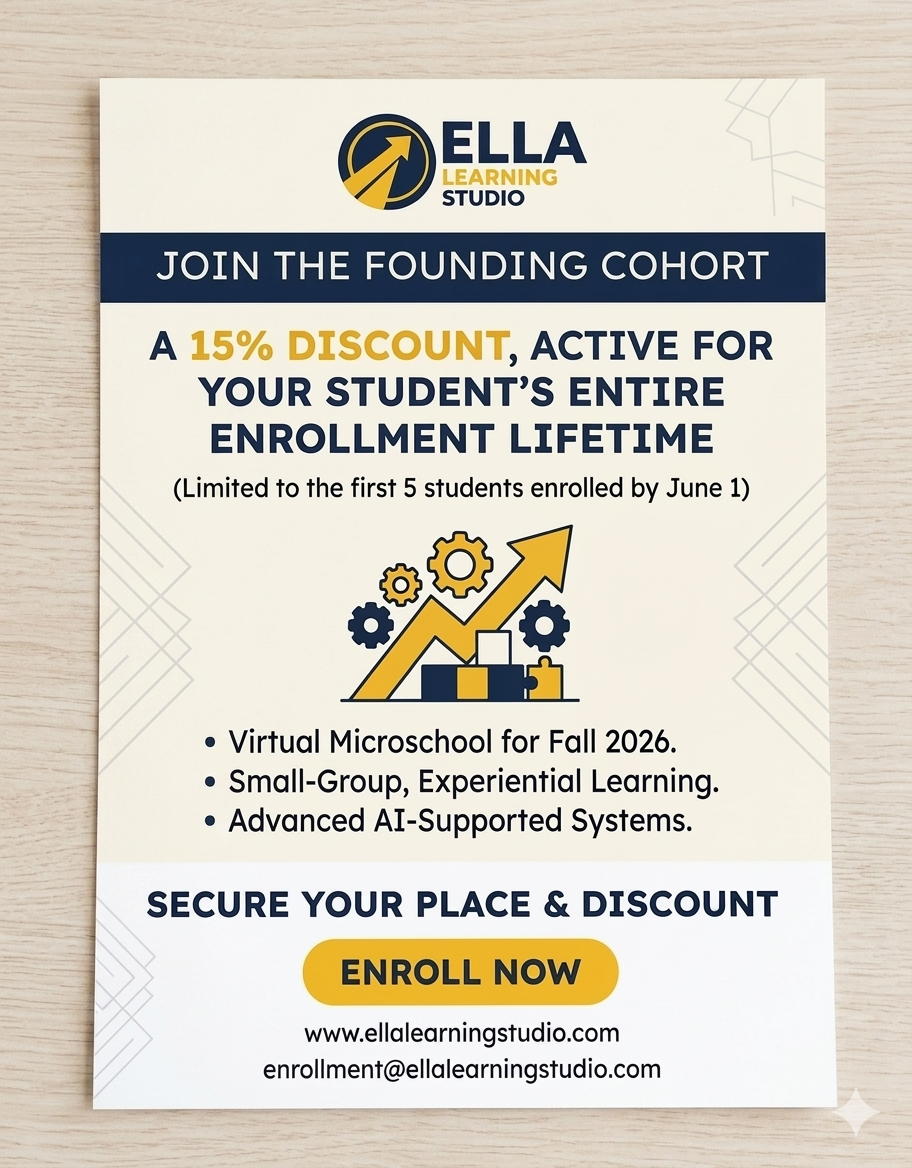 ELLA
LEARNING
STUDIO

JOIN THE FOUNDING COHORT

A 15% DISCOUNT, ACTIVE FOR YOUR STUDENT'S ENTIRE ENROLLMENT LIFETIME

(Limited to the first 5 students enrolled by June 1)

• Virtual Microschool for Fall 2026.
• Small-Group, Experiential Learning.
• Advanced AI-Supported Systems.

SECURE YOUR PLACE & DISCOUNT

ENROLL NOW

www.ellalearningstudio.com
enrollment@ellalearningstudio.com